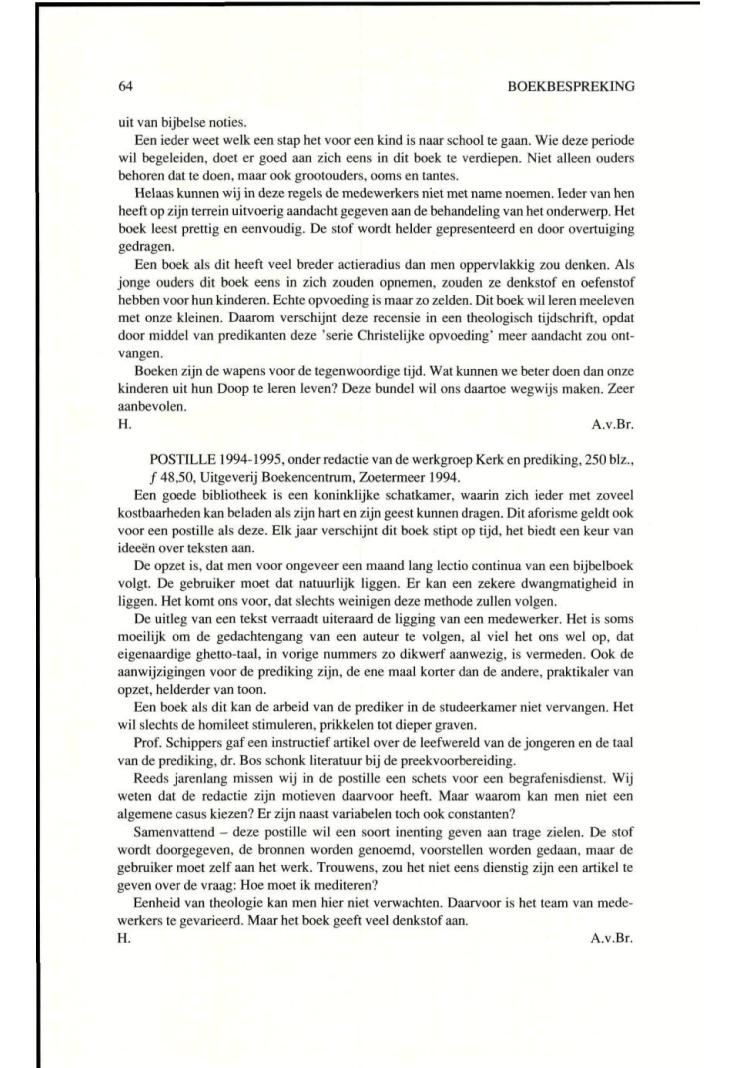 64 BOEKBESPREKING

uit van bijbelse noties.

Een ieder weet welk een stap het voor een kind is naar school te gaan. Wie deze periode wil begeleiden, doet er goed aan zich eens in dit boek te verdiepen. Niet alleen ouders behoren dat te doen, maar ook grootouders, ooms en tantes.

Helaas kunnen wij in deze regels de medewerkers niet met name noemen. Ieder van hen heeft op zijn terrein uitvoerig aandacht gegeven aan de behandeling van het onderwerp. Het boek leest prettig en eenvoudig. De stof wordt helder gepresenteerd en door overtuiging gedragen.

Een boek als dit heeft veel breder actieradius dan men oppervlakkig zou denken. Als jonge ouders dit boek eens in zich zouden opnemen, zouden ze denkstof en oefenstof hebben voor hun kinderen. Echte opvoeding is maar zo zelden. Dit boek wil leren meeleven met onze kleinen. Daarom verschijnt deze recensie in een theologisch tijdschrift, opdat door middel van predikanten deze 'serie Christelijke opvoeding' meer aandacht zou ontvangen.

Boeken zijn de wapens voor de tegenwoordige tijd. Wat kunnen we beter doen dan onze kinderen uit hun Doop te leren leven? Deze bundel wil ons daartoe wegwijs maken. Zeer aanbevolen.

H. A.v.Br.

POSTILLE 1994-1995, onder redactie van de werkgroep Kerk en prediking, 250 blz., $f$ 48,50, Uitgeverij Boekencentrum, Zoetermeer 1994.

Een goede bibliotheek is een koninklijke schatkamer, waarin zich ieder met zoveel kostbaarheden kan beladen als zijn hart en zijn geest kunnen dragen. Dit aforisme geldt ook voor een postille als deze. Elk jaar verschijnt dit boek stipt op tijd, het biedt een keur van ideeën over teksten aan.

De opzet is, dat men voor ongeveer een maand lang lectio continua van een bijbelboek volgt. De gebruiker moet dat natuurlijk liggen. Er kan een zekere dwangmatigheid in liggen. Het komt ons voor, dat slechts weinigen deze methode zullen volgen.

De uitleg van een tekst verraadt uiteraard de ligging van een medewerker. Het is soms moeilijk om de gedachtengang van een auteur te volgen, al viel het ons wel op, dat eigenaardige ghetto-taal, in vorige nummers zo dikwerf aanwezig, is vermeden. Ook de aanwijzigingen voor de prediking zijn, de ene maal korter dan de andere, praktikaler van opzet, helderder van toon.

Een boek als dit kan de arbeid van de prediker in de studeerkamer niet vervangen. Het wil slechts de homileet stimuleren, prikkelen tot dieper graven.

Prof. Schippers gaf een instructief artikel over de leefwereld van de jongeren en de taal van de prediking, dr. Bos schonk literatuur bij de preekvoorbereiding.

Reeds jarenlang missen wij in de postille een schets voor een begrafenisdienst. Wij weten dat de redactie zijn motieven daarvoor heeft. Maar waarom kan men niet een algemene casus kiezen? Er zijn naast variabelen toch ook constanten?

Samenvattend – deze postille wil een soort inenting geven aan trage zielen. De stof wordt doorgegeven, de bronnen worden genoemd, voorstellen worden gedaan, maar de gebruiker moet zelf aan het werk. Trouwens, zou het niet eens dienstig zijn een artikel te geven over de vraag: Hoe moet ik mediteren?

Eenheid van theologie kan men hier niet verwachten. Daarvoor is het team van medewerkers te gevarieerd. Maar het boek geeft veel denkstof aan.

H. A.v.Br.